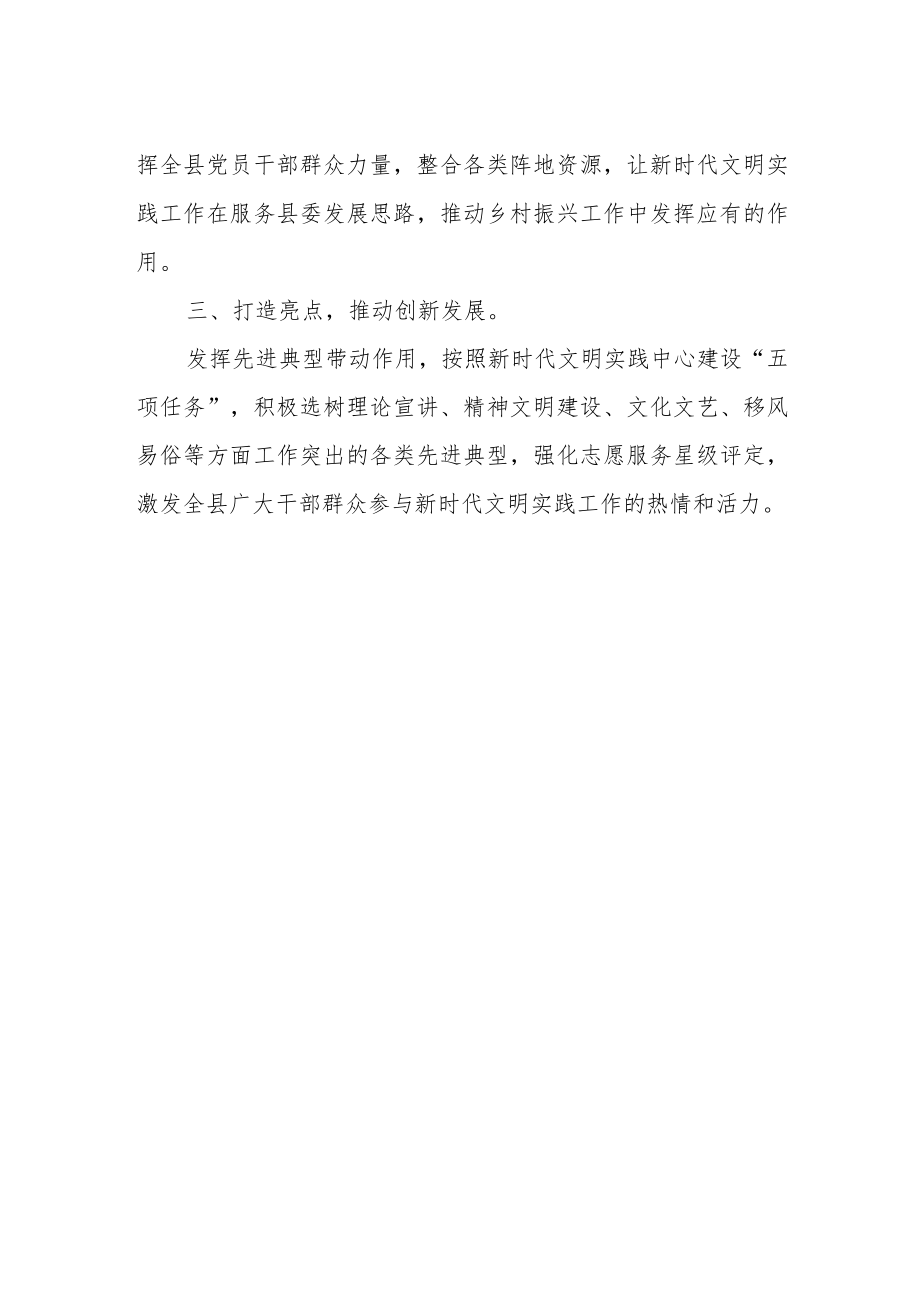 挥全县党员干部群众力量，整合各类阵地资源，让新时代文明实践工作在服务县委发展思路，推动乡村振兴工作中发挥应有的作用。

三、打造亮点，推动创新发展。

发挥先进典型带动作用，按照新时代文明实践中心建设“五项任务”，积极选树理论宣讲、精神文明建设、文化文艺、移风易俗等方面工作突出的各类先进典型，强化志愿服务星级评定，激发全县广大干部群众参与新时代文明实践工作的热情和活力。